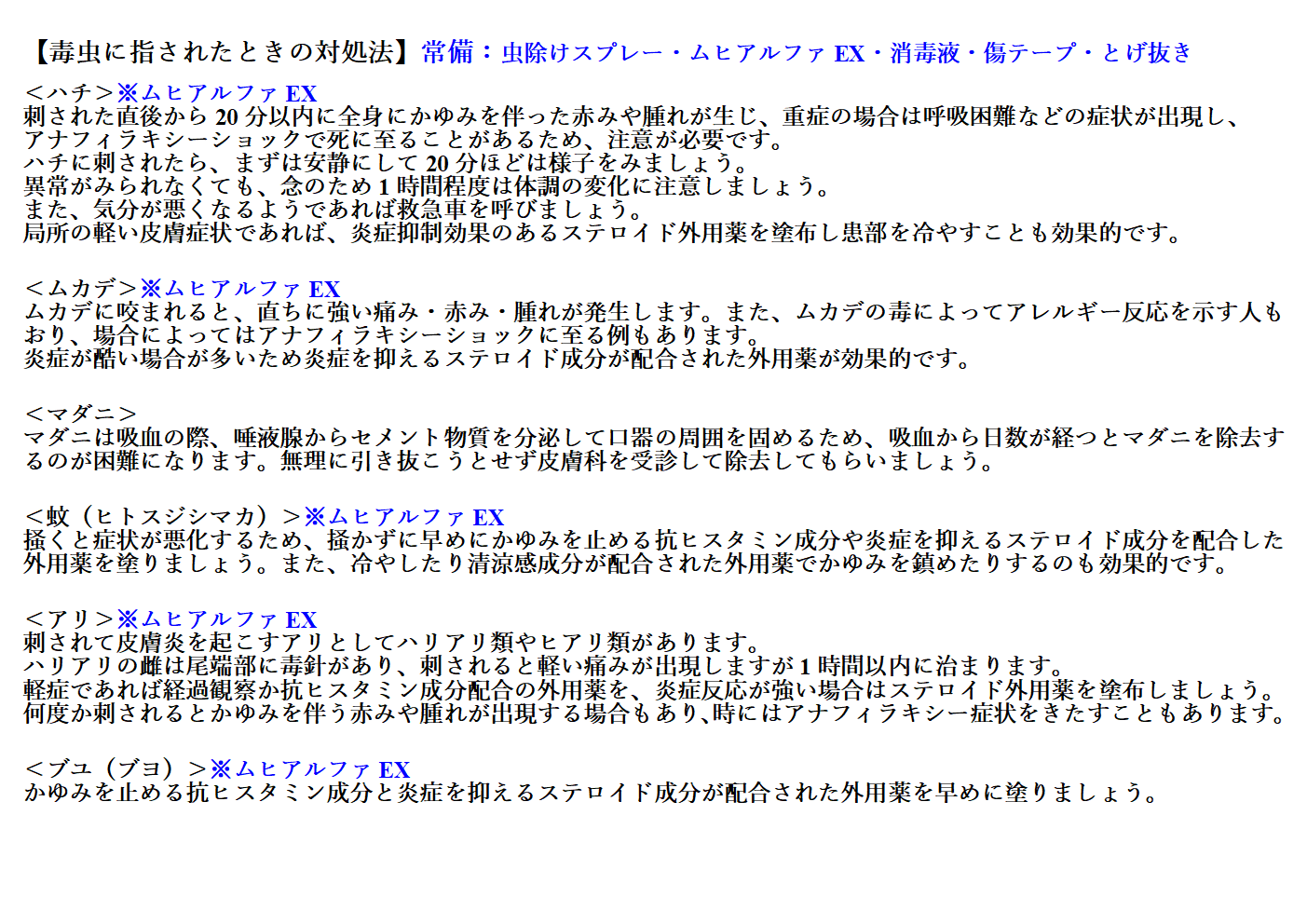 【毒虫に指されたときの対処法】常備：虫除けスプレー・ムヒアルファEX・消毒液・傷テープ・とげ抜き

＜ハチ＞※ムヒアルファEX
刺された直後から20分以内に全身にかゆみを伴った赤みや腫れが生じ、重症の場合は呼吸困難などの症状が出現し、アナフィラキシーショックで死に至ることがあるため、注意が必要です。
ハチに刺されたら、まずは安静にして20分ほどは様子をみましょう。
異常がみられなくても、念のため1時間程度は体調の変化に注意しましょう。
また、気分が悪くなるようであれば救急車を呼びましょう。
局所の軽い皮膚症状であれば、炎症抑制効果のあるステロイド外用薬を塗布し患部を冷やすことも効果的です。

＜ムカデ＞※ムヒアルファEX
ムカデに咬まれると、直ちに強い痛み・赤み・腫れが発生します。また、ムカデの毒によってアレルギー反応を示す人もおり、場合によってはアナフィラキシーショックに至る例もあります。
炎症が酷い場合が多いため炎症を抑えるステロイド成分が配合された外用薬が効果的です。

＜マダニ＞
マダニは吸血の際、唾液腺からセメント物質を分泌して口器の周囲を固めるため、吸血から日数が経つとマダニを除去するのが困難になります。無理に引き抜こうとせず皮膚科を受診して除去してもらいましょう。

＜蚊（ヒトスジシマカ）＞※ムヒアルファEX
掻くと症状が悪化するため、掻かずに早めにかゆみを止める抗ヒスタミン成分や炎症を抑えるステロイド成分を配合した外用薬を塗りましょう。また、冷やしたり清涼感成分が配合された外用薬でかゆみを鎮めたりするのも効果的です。

＜アリ＞※ムヒアルファEX
刺されて皮膚炎を起こすアリとしてハリアリ類やヒアリ類があります。
ハリアリの雌は尾端部に毒針があり、刺されると軽い痛みが出現しますが1時間以内に治まります。
軽症であれば経過観察か抗ヒスタミン成分配合の外用薬を、炎症反応が強い場合はステロイド外用薬を塗布しましょう。
何度か刺されるとかゆみを伴う赤みや腫れが出現する場合もあり､時にはアナフィラキシー症状をきたすこともあります。

＜ブユ（ブヨ）＞※ムヒアルファEX
かゆみを止める抗ヒスタミン成分と炎症を抑えるステロイド成分が配合された外用薬を早めに塗りましょう。